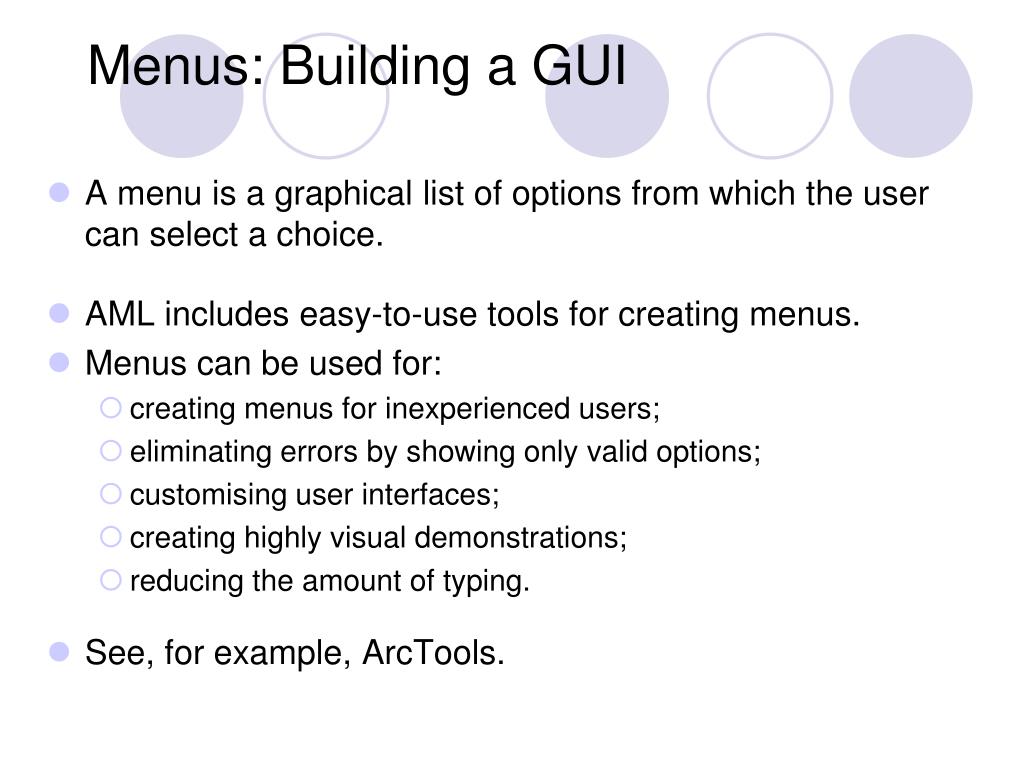 Menus: Building a GUI

A menu is a graphical list of options from which the user can select a choice.

AML includes easy-to-use tools for creating menus.

Menus can be used for:

creating menus for inexperienced users;

eliminating errors by showing only valid options;

customising user interfaces;

creating highly visual demonstrations;

reducing the amount of typing.

See, for example, ArcTools.